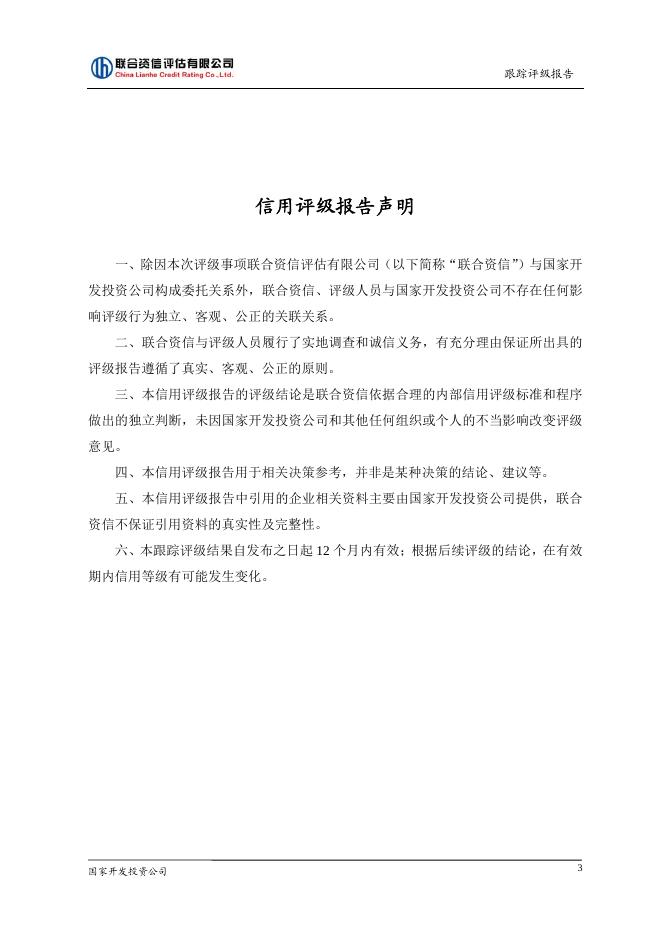 联合资信评估有限公司
China Lianhe Credit Rating Co.,Ltd.

跟踪评级报告

信用评级报告声明

一、除因本次评级事项联合资信评估有限公司（以下简称“联合资信”）与国家开发投资公司构成委托关系外，联合资信、评级人员与国家开发投资公司不存在任何影响评级行为独立、客观、公正的关联关系。

二、联合资信与评级人员履行了实地调查和诚信义务，有充分理由保证所出具的评级报告遵循了真实、客观、公正的原则。

三、本信用评级报告的评级结论是联合资信依据合理的内部信用评级标准和程序做出的独立判断，未因国家开发投资公司和其他任何组织或个人的不当影响改变评级意见。

四、本信用评级报告用于相关决策参考，并非是某种决策的结论、建议等。

五、本信用评级报告中引用的企业相关资料主要由国家开发投资公司提供，联合资信不保证引用资料的真实性及完整性。

六、本跟踪评级结果自发布之日起 12 个月内有效；根据后续评级的结论，在有效期内信用等级有可能发生变化。

国家开发投资公司

3